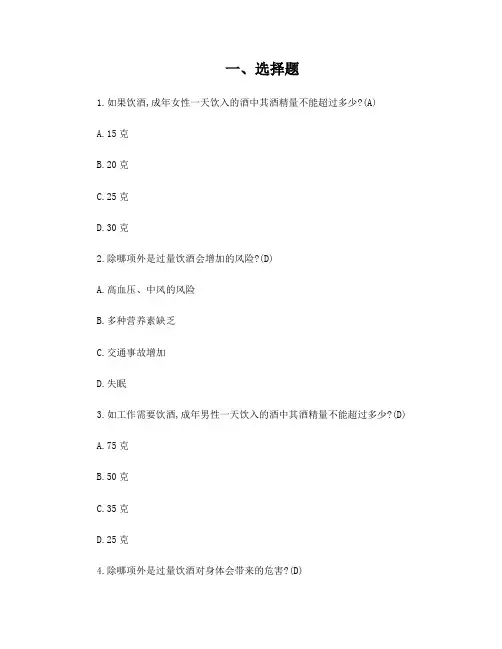 一、选择题

1.如果饮酒,成年女性一天饮入的酒中其酒精量不能超过多少?(A)

A.15 克

B.20 克

C.25 克

D.30 克

2.除哪项外是过量饮酒会增加的风险?(D)

A.高血压、中风的风险

B.多种营养素缺乏

C.交通事故增加

D.失眠

3.如工作需要饮酒,成年男性一天饮入的酒中其酒精量不能超过多少?(D)

A.75 克

B.50 克

C.35 克

D.25 克

4.除哪项外是过量饮酒对身体会带来的危害?(D)